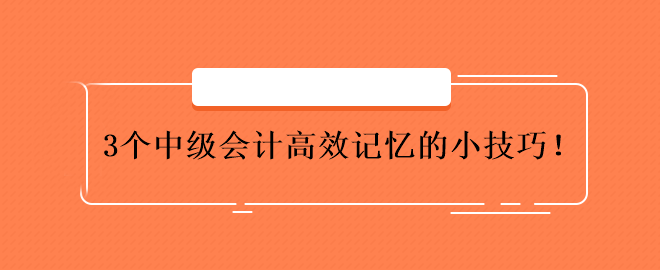 3个中级会计高效记忆的小技巧！